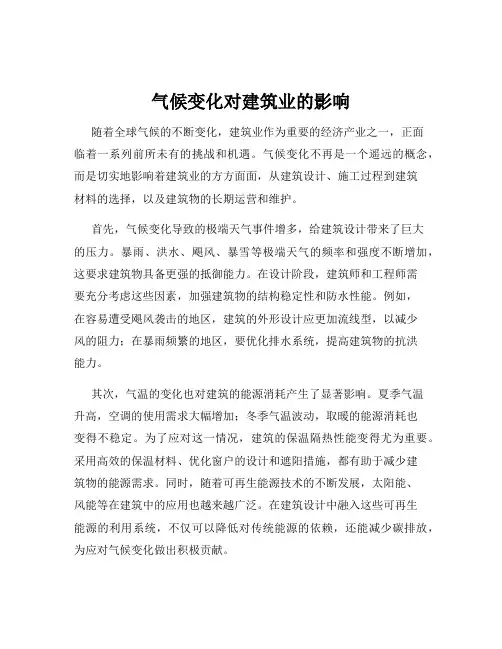 气候变化对建筑业的影响

随着全球气候的不断变化，建筑业作为重要的经济产业之一，正面临着一系列前所未有的挑战和机遇。气候变化不再是一个遥远的概念，而是切实地影响着建筑业的方方面面，从建筑设计、施工过程到建筑材料的选择，以及建筑物的长期运营和维护。

首先，气候变化导致的极端天气事件增多，给建筑设计带来了巨大的压力。暴雨、洪水、飓风、暴雪等极端天气的频率和强度不断增加，这要求建筑物具备更强的抵御能力。在设计阶段，建筑师和工程师需要充分考虑这些因素，加强建筑物的结构稳定性和防水性能。例如，在容易遭受飓风袭击的地区，建筑的外形设计应更加流线型，以减少风的阻力；在暴雨频繁的地区，要优化排水系统，提高建筑物的抗洪能力。

其次，气温的变化也对建筑的能源消耗产生了显著影响。夏季气温升高，空调的使用需求大幅增加；冬季气温波动，取暖的能源消耗也变得不稳定。为了应对这一情况，建筑的保温隔热性能变得尤为重要。采用高效的保温材料、优化窗户的设计和遮阳措施，都有助于减少建筑物的能源需求。同时，随着可再生能源技术的不断发展，太阳能、风能等在建筑中的应用也越来越广泛。在建筑设计中融入这些可再生能源的利用系统，不仅可以降低对传统能源的依赖，还能减少碳排放，为应对气候变化做出积极贡献。